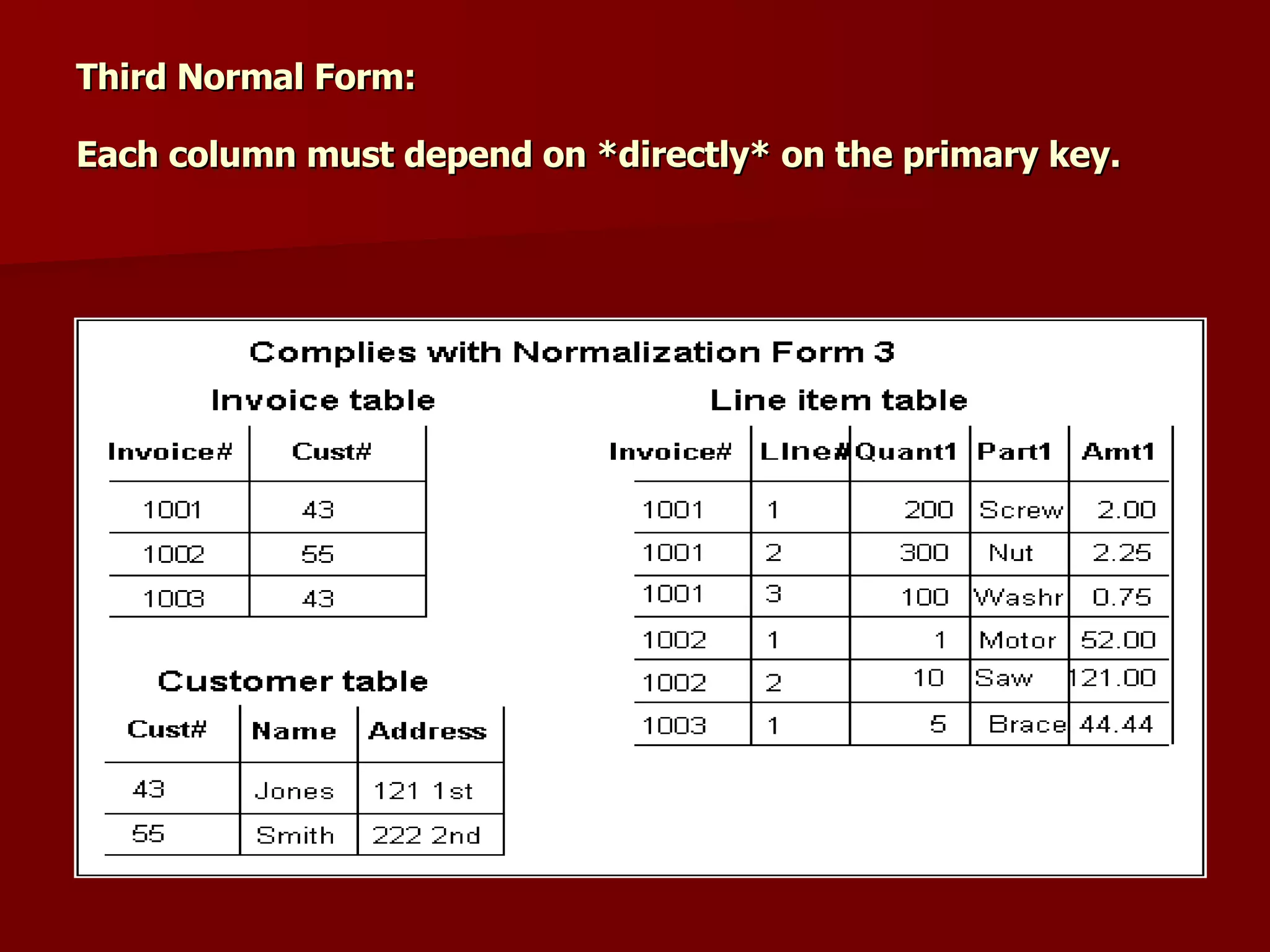 Third Normal Form:

Each column must depend on *directly* on the primary key.

Complies with Normalization Form 3

Invoice table

| Invoice# | Cust# |
|---|---|
| 1001 | 43 |
| 1002 | 55 |
| 1003 | 43 |

Customer table

| Cust# | Name | Address |
|---|---|---|
| 43 | Jones | 121 1st |
| 55 | Smith | 222 2nd |

Line item table

| Invoice# | LIne# | Quant1 | Part1 | Amt1 |
|---|---|---|---|---|
| 1001 | 1 | 200 | Screw | 2.00 |
| 1001 | 2 | 300 | Nut | 2.25 |
| 1001 | 3 | 100 | Washr | 0.75 |
| 1002 | 1 | 1 | Motor | 52.00 |
| 1002 | 2 | 10 | Saw | 121.00 |
| 1003 | 1 | 5 | Brace | 44.44 |